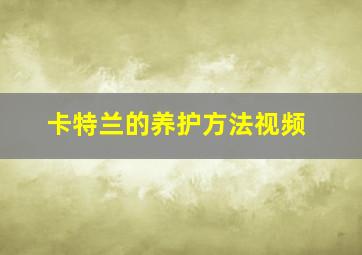 卡特兰的养护方法视频